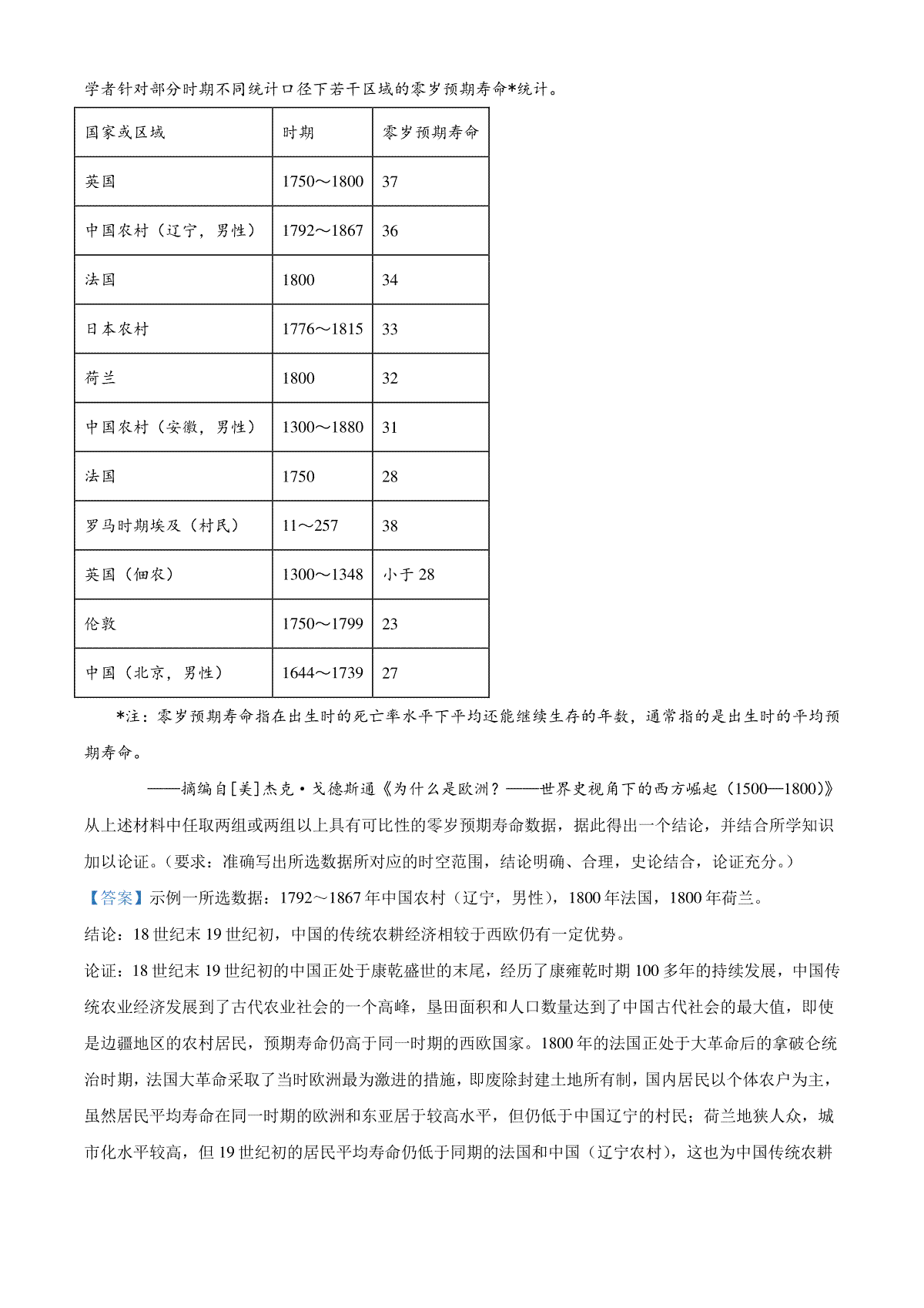 学者针对部分时期不同统计口径下若干区域的零岁预期寿命*统计。

| 国家或区域 | 时期 | 零岁预期寿命 |
|---|---|---|
| 英国 | 1750～1800 | 37 |
| 中国农村（辽宁，男性） | 1792～1867 | 36 |
| 法国 | 1800 | 34 |
| 日本农村 | 1776～1815 | 33 |
| 荷兰 | 1800 | 32 |
| 中国农村（安徽，男性） | 1300～1880 | 31 |
| 法国 | 1750 | 28 |
| 罗马时期埃及（村民） | 11～257 | 38 |
| 英国（佃农） | 1300～1348 | 小于 28 |
| 伦敦 | 1750～1799 | 23 |
| 中国（北京，男性） | 1644～1739 | 27 |

*注：零岁预期寿命指在出生时的死亡率水平下平均还能继续生存的年数，通常指的是出生时的平均预期寿命。

——摘编自[美]杰克·戈德斯通《为什么是欧洲？——世界史视角下的西方崛起（1500—1800）》

从上述材料中任取两组或两组以上具有可比性的零岁预期寿命数据，据此得出一个结论，并结合所学知识加以论证。（要求：准确写出所选数据所对应的时空范围，结论明确、合理，史论结合，论证充分。）

【答案】示例一所选数据：1792～1867 年中国农村（辽宁，男性），1800 年法国，1800 年荷兰。

结论：18 世纪末 19 世纪初，中国的传统农耕经济相较于西欧仍有一定优势。

论证：18 世纪末 19 世纪初的中国正处于康乾盛世的末尾，经历了康雍乾时期 100 多年的持续发展，中国传统农业经济发展到了古代农业社会的一个高峰，垦田面积和人口数量达到了中国古代社会的最大值，即使是边疆地区的农村居民，预期寿命仍高于同一时期的西欧国家。1800 年的法国正处于大革命后的拿破仑统治时期，法国大革命采取了当时欧洲最为激进的措施，即废除封建土地所有制，国内居民以个体农户为主，虽然居民平均寿命在同一时期的欧洲和东亚居于较高水平，但仍低于中国辽宁的村民；荷兰地狭人众，城市化水平较高，但 19 世纪初的居民平均寿命仍低于同期的法国和中国（辽宁农村），这也为中国传统农耕